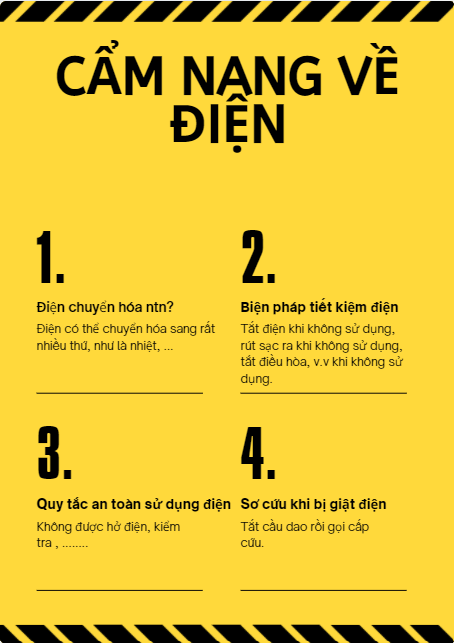 CẨM NANG VỀ ĐIỆN

1.

Điện chuyển hóa ntn?

Điện có thể chuyển hóa sang rất nhiều thứ, như là nhiệt, ...

2.

Biện pháp tiết kiệm điện

Tắt điện khi không sử dụng, rút sạc ra khi không sử dụng, tắt điều hòa, v.v khi không sử dụng.

3.

Quy tắc an toàn sử dụng điện

Không được hở điện, kiểm tra , ........

4.

Sơ cứu khi bị giật điện

Tắt cầu dao rồi gọi cấp cứu.